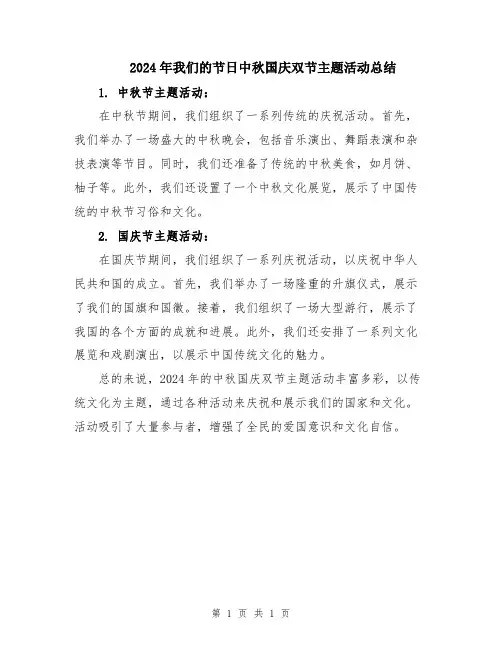 2024年我们的节日中秋国庆双节主题活动总结

1. 中秋节主题活动：

在中秋节期间，我们组织了一系列传统的庆祝活动。首先，我们举办了一场盛大的中秋晚会，包括音乐演出、舞蹈表演和杂技表演等节目。同时，我们还准备了传统的中秋美食，如月饼、柚子等。此外，我们还设置了一个中秋文化展览，展示了中国传统的中秋节习俗和文化。

2. 国庆节主题活动：

在国庆节期间，我们组织了一系列庆祝活动，以庆祝中华人民共和国的成立。首先，我们举办了一场隆重的升旗仪式，展示了我们的国旗和国徽。接着，我们组织了一场大型游行，展示了我国的各个方面的成就和进展。此外，我们还安排了一系列文化展览和戏剧演出，以展示中国传统文化的魅力。

总的来说，2024年的中秋国庆双节主题活动丰富多彩，以传统文化为主题，通过各种活动来庆祝和展示我们的国家和文化。活动吸引了大量参与者，增强了全民的爱国意识和文化自信。

第 1 页 共 1 页